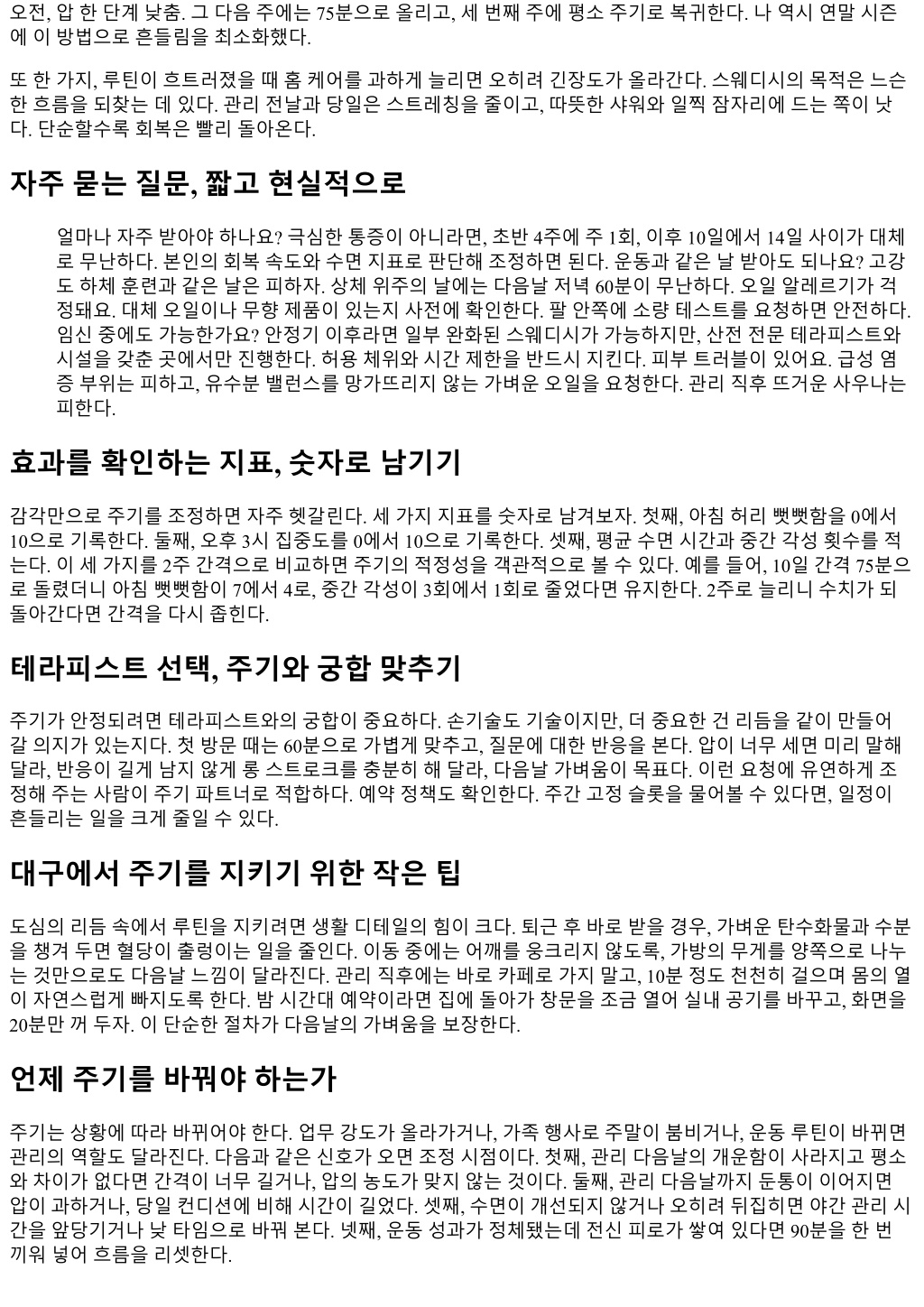 오전, 압 한 단계 낮춤. 그 다음 주에는 75분으로 올리고, 세 번째 주에 평소 주기로 복귀한다. 나 역시 연말 시즌에 이 방법으로 흔들림을 최소화했다.

또 한 가지, 루틴이 흐트러졌을 때 홈 케어를 과하게 늘리면 오히려 긴장도가 올라간다. 스웨디시의 목적은 느슨한 흐름을 되찾는 데 있다. 관리 전날과 당일은 스트레칭을 줄이고, 따뜻한 샤워와 일찍 잠자리에 드는 쪽이 낫다. 단순할수록 회복은 빨리 돌아온다.

자주 묻는 질문, 짧고 현실적으로

얼마나 자주 받아야 하나요? 극심한 통증이 아니라면, 초반 4주에 주 1회, 이후 10일에서 14일 사이가 대체로 무난하다. 본인의 회복 속도와 수면 지표로 판단해 조정하면 된다. 운동과 같은 날 받아도 되나요? 고강도 하체 훈련과 같은 날은 피하자. 상체 위주의 날에는 다음날 저녁 60분이 무난하다. 오일 알레르기가 걱정돼요. 대체 오일이나 무향 제품이 있는지 사전에 확인한다. 팔 안쪽에 소량 테스트를 요청하면 안전하다. 임신 중에도 가능한가요? 안정기 이후라면 일부 완화된 스웨디시가 가능하지만, 산전 전문 테라피스트와 시설을 갖춘 곳에서만 진행한다. 허용 체위와 시간 제한을 반드시 지킨다. 피부 트러블이 있어요. 급성 염증 부위는 피하고, 유수분 밸런스를 망가뜨리지 않는 가벼운 오일을 요청한다. 관리 직후 뜨거운 사우나는 피한다.

효과를 확인하는 지표, 숫자로 남기기

감각만으로 주기를 조정하면 자주 헷갈린다. 세 가지 지표를 숫자로 남겨보자. 첫째, 아침 허리 뻣뻣함을 0에서 10으로 기록한다. 둘째, 오후 3시 집중도를 0에서 10으로 기록한다. 셋째, 평균 수면 시간과 중간 각성 횟수를 적는다. 이 세 가지를 2주 간격으로 비교하면 주기의 적정성을 객관적으로 볼 수 있다. 예를 들어, 10일 간격 75분으로 돌렸더니 아침 뻣뻣함이 7에서 4로, 중간 각성이 3회에서 1회로 줄었다면 유지한다. 2주로 늘리니 수치가 되돌아간다면 간격을 다시 좁힌다.

테라피스트 선택, 주기와 궁합 맞추기

주기가 안정되려면 테라피스트와의 궁합이 중요하다. 손기술도 기술이지만, 더 중요한 건 리듬을 같이 만들어 갈 의지가 있는지다. 첫 방문 때는 60분으로 가볍게 맞추고, 질문에 대한 반응을 본다. 압이 너무 세면 미리 말해 달라, 반응이 길게 남지 않게 롱 스트로크를 충분히 해 달라, 다음날 가벼움이 목표다. 이런 요청에 유연하게 조정해 주는 사람이 주기 파트너로 적합하다. 예약 정책도 확인한다. 주간 고정 슬롯을 물어볼 수 있다면, 일정이 흔들리는 일을 크게 줄일 수 있다.

대구에서 주기를 지키기 위한 작은 팁

도심의 리듬 속에서 루틴을 지키려면 생활 디테일의 힘이 크다. 퇴근 후 바로 받을 경우, 가벼운 탄수화물과 수분을 챙겨 두면 혈당이 출렁이는 일을 줄인다. 이동 중에는 어깨를 웅크리지 않도록, 가방의 무게를 양쪽으로 나누는 것만으로도 다음날 느낌이 달라진다. 관리 직후에는 바로 카페로 가지 말고, 10분 정도 천천히 걸으며 몸의 열이 자연스럽게 빠지도록 한다. 밤 시간대 예약이라면 집에 돌아가 창문을 조금 열어 실내 공기를 바꾸고, 화면을 20분만 꺼 두자. 이 단순한 절차가 다음날의 가벼움을 보장한다.

언제 주기를 바꿔야 하는가

주기는 상황에 따라 바뀌어야 한다. 업무 강도가 올라가거나, 가족 행사로 주말이 붐비거나, 운동 루틴이 바뀌면 관리의 역할도 달라진다. 다음과 같은 신호가 오면 조정 시점이다. 첫째, 관리 다음날의 개운함이 사라지고 평소와 차이가 없다면 간격이 너무 길거나, 압의 농도가 맞지 않는 것이다. 둘째, 관리 다음날까지 둔통이 이어지면 압이 과하거나, 당일 컨디션에 비해 시간이 길었다. 셋째, 수면이 개선되지 않거나 오히려 뒤집히면 야간 관리 시간을 앞당기거나 낮 타임으로 바꿔 본다. 넷째, 운동 성과가 정체됐는데 전신 피로가 쌓여 있다면 90분을 한 번 끼워 넣어 흐름을 리셋한다.